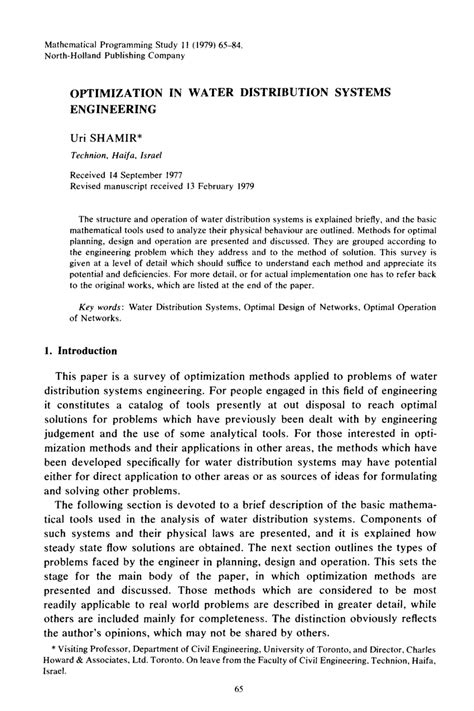 Mathematical Programming Study 11 (1979) 65-84.
North-Holland Publishing Company

OPTIMIZATION IN WATER DISTRIBUTION SYSTEMS ENGINEERING

Uri SHAMIR*

Technion, Haifa, Israel

Received 14 September 1977
Revised manuscript received 13 February 1979

The structure and operation of water distribution systems is explained briefly, and the basic mathematical tools used to analyze their physical behaviour are outlined. Methods for optimal planning, design and operation are presented and discussed. They are grouped according to the engineering problem which they address and to the method of solution. This survey is given at a level of detail which should suffice to understand each method and appreciate its potential and deficiencies. For more detail, or for actual implementation one has to refer back to the original works, which are listed at the end of the paper.

Key words: Water Distribution Systems, Optimal Design of Networks, Optimal Operation of Networks.

1. Introduction

This paper is a survey of optimization methods applied to problems of water distribution systems engineering. For people engaged in this field of engineering it constitutes a catalog of tools presently at out disposal to reach optimal solutions for problems which have previously been dealt with by engineering judgement and the use of some analytical tools. For those interested in optimization methods and their applications in other areas, the methods which have been developed specifically for water distribution systems may have potential either for direct application to other areas or as sources of ideas for formulating and solving other problems.

The following section is devoted to a brief description of the basic mathematical tools used in the analysis of water distribution systems. Components of such systems and their physical laws are presented, and it is explained how steady state flow solutions are obtained. The next section outlines the types of problems faced by the engineer in planning, design and operation. This sets the stage for the main body of the paper, in which optimization methods are presented and discussed. Those methods which are considered to be most readily applicable to real world problems are described in greater detail, while others are included mainly for completeness. The distinction obviously reflects the author's opinions, which may not be shared by others.

* Visiting Professor, Department of Civil Engineering, University of Toronto, and Director, Charles Howard & Associates, Ltd. Toronto. On leave from the Faculty of Civil Engineering, Technion, Haifa, Israel.

65